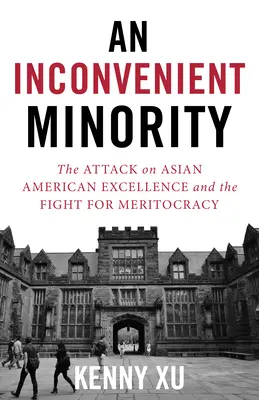 AN INCONVENIENT MINORITY

The ATTACK on ASIAN AMERICAN EXCELLENCE and the FIGHT FOR MERITOCRACY

KENNY XU